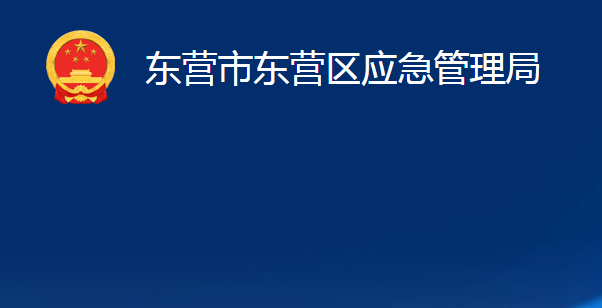 东营市东营区应急管理局